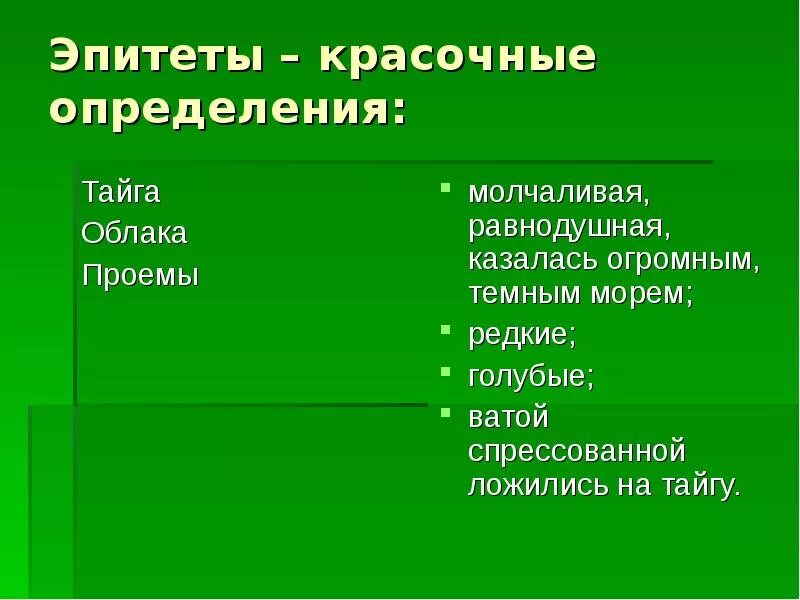 Эпитеты – красочные определения:

Тайга
Облака
Проемы

- молчаливая, равнодушная, казалась огромным, темным морем;
- редкие;
- голубые;
- ватой спрессованной ложились на тайгу.